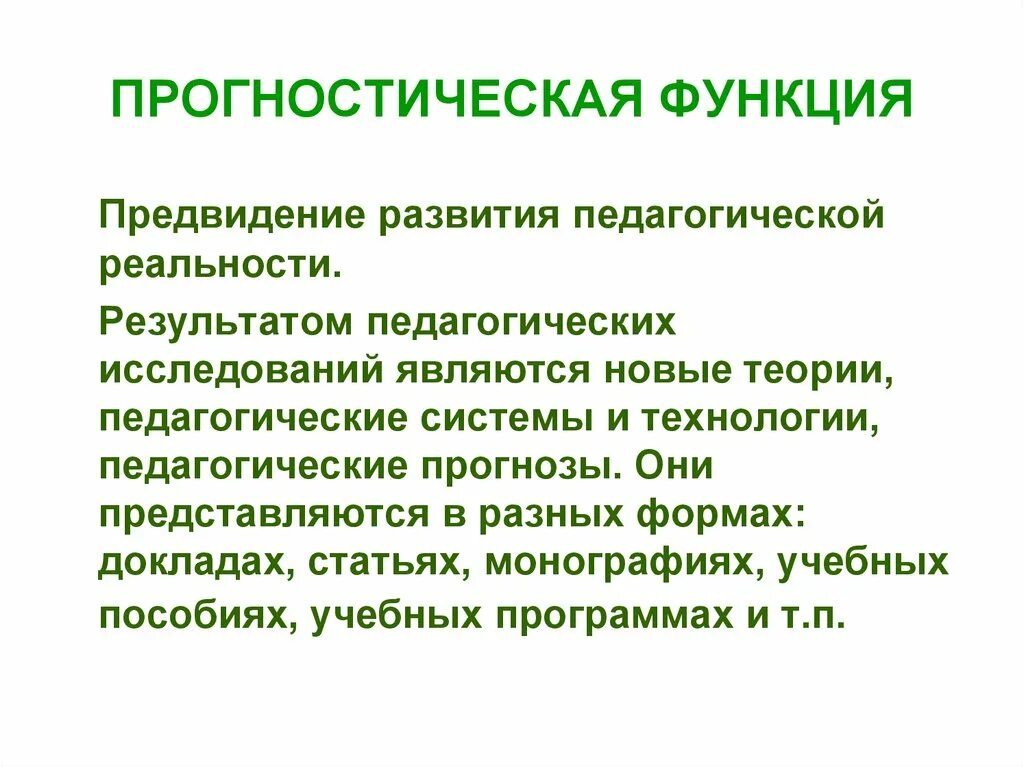 ПРОГНОСТИЧЕСКАЯ ФУНКЦИЯ

Предвидение развития педагогической реальности.

Результатом педагогических исследований являются новые теории, педагогические системы и технологии, педагогические прогнозы. Они представляются в разных формах: докладах, статьях, монографиях, учебных пособиях, учебных программах и т.п.